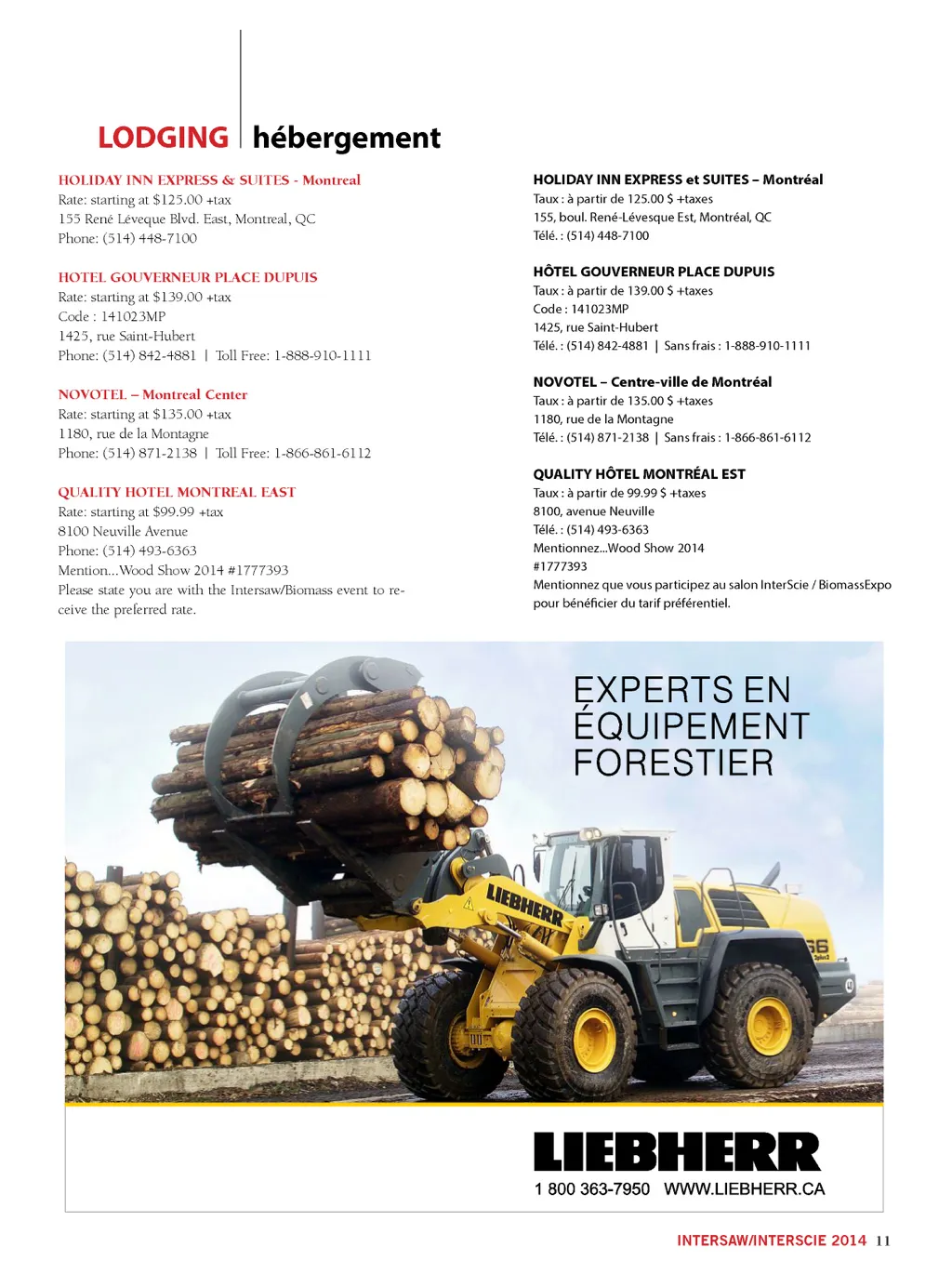 LODGING | hébergement

HOLIDAY INN EXPRESS & SUITES - Montreal
Rate: starting at $125.00 +tax
155 René Léveque Blvd. East, Montreal, QC
Phone: (514) 448-7100

HOTEL GOUVERNEUR PLACE DUPUIS
Rate: starting at $139.00 +tax
Code : 141023MP
1425, rue Saint-Hubert
Phone: (514) 842-4881 | Toll Free: 1-888-910-1111

NOVOTEL – Montreal Center
Rate: starting at $135.00 +tax
1180, rue de la Montagne
Phone: (514) 871-2138 | Toll Free: 1-866-861-6112

QUALITY HOTEL MONTREAL EAST
Rate: starting at $99.99 +tax
8100 Neuville Avenue
Phone: (514) 493-6363
Mention...Wood Show 2014 #1777393
Please state you are with the Intersaw/Biomass event to receive the preferred rate.

HOLIDAY INN EXPRESS et SUITES – Montréal
Taux : à partir de 125.00 $ +taxes
155, boul. René-Lévesque Est, Montréal, QC
Télé. : (514) 448-7100

HÔTEL GOUVERNEUR PLACE DUPUIS
Taux : à partir de 139.00 $ +taxes
Code : 141023MP
1425, rue Saint-Hubert
Télé. : (514) 842-4881 | Sans frais : 1-888-910-1111

NOVOTEL – Centre-ville de Montréal
Taux : à partir de 135.00 $ +taxes
1180, rue de la Montagne
Télé. : (514) 871-2138 | Sans frais : 1-866-861-6112

QUALITY HÔTEL MONTRÉAL EST
Taux : à partir de 99.99 $ +taxes
8100, avenue Neuville
Télé. : (514) 493-6363
Mentionnez...Wood Show 2014
#1777393
Mentionnez que vous participez au salon InterScie / BiomassExpo pour bénéficier du tarif préférentiel.

EXPERTS EN ÉQUIPEMENT FORESTIER

LIEBHERR

LIEBHERR
1 800 363-7950 WWW.LIEBHERR.CA

INTERSAW/INTERSCIE 2014 11